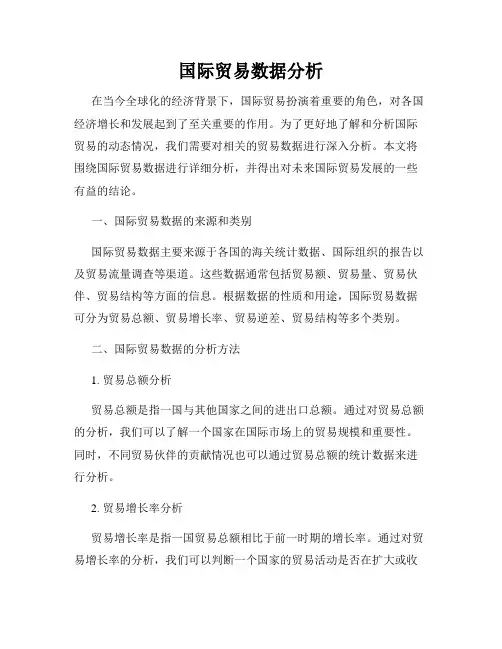 国际贸易数据分析

在当今全球化的经济背景下，国际贸易扮演着重要的角色，对各国经济增长和发展起到了至关重要的作用。为了更好地了解和分析国际贸易的动态情况，我们需要对相关的贸易数据进行深入分析。本文将围绕国际贸易数据进行详细分析，并得出对未来国际贸易发展的一些有益的结论。

一、国际贸易数据的来源和类别

国际贸易数据主要来源于各国的海关统计数据、国际组织的报告以及贸易流量调查等渠道。这些数据通常包括贸易额、贸易量、贸易伙伴、贸易结构等方面的信息。根据数据的性质和用途，国际贸易数据可分为贸易总额、贸易增长率、贸易逆差、贸易结构等多个类别。

二、国际贸易数据的分析方法

1. 贸易总额分析

贸易总额是指一国与其他国家之间的进出口总额。通过对贸易总额的分析，我们可以了解一个国家在国际市场上的贸易规模和重要性。同时，不同贸易伙伴的贡献情况也可以通过贸易总额的统计数据来进行分析。

2. 贸易增长率分析

贸易增长率是指一国贸易总额相比于前一时期的增长率。通过对贸易增长率的分析，我们可以判断一个国家的贸易活动是否在扩大或收